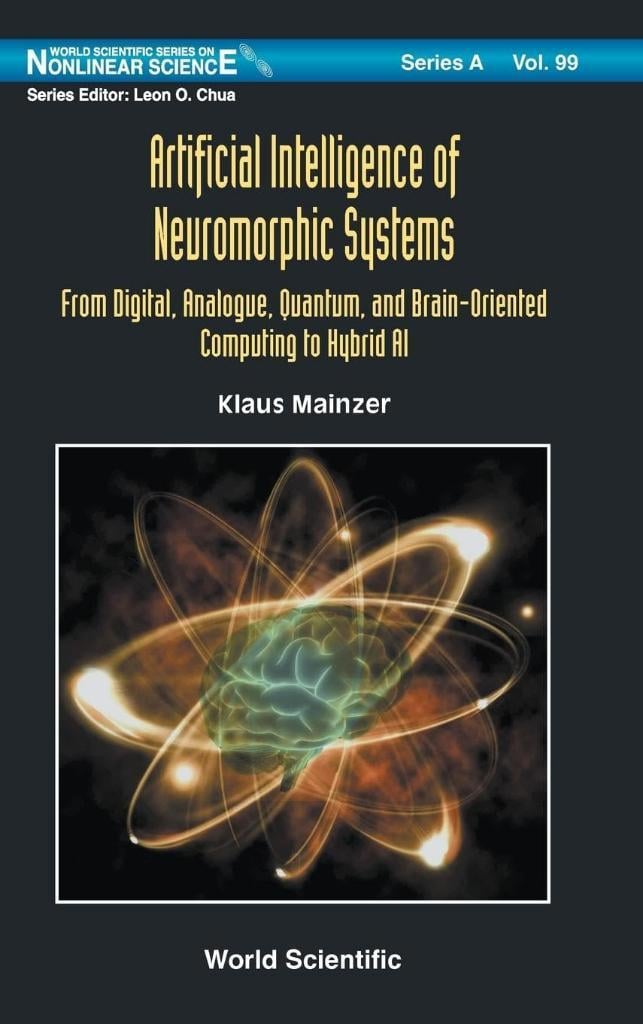 WORLD SCIENTIFIC SERIES ON
NONLINEAR SCIENCE

Series A Vol. 99

Series Editor: Leon O. Chua

Artificial Intelligence of Neuromorphic Systems

From Digital, Analogue, Quantum, and Brain-Oriented Computing to Hybrid AI

Klaus Mainzer

World Scientific